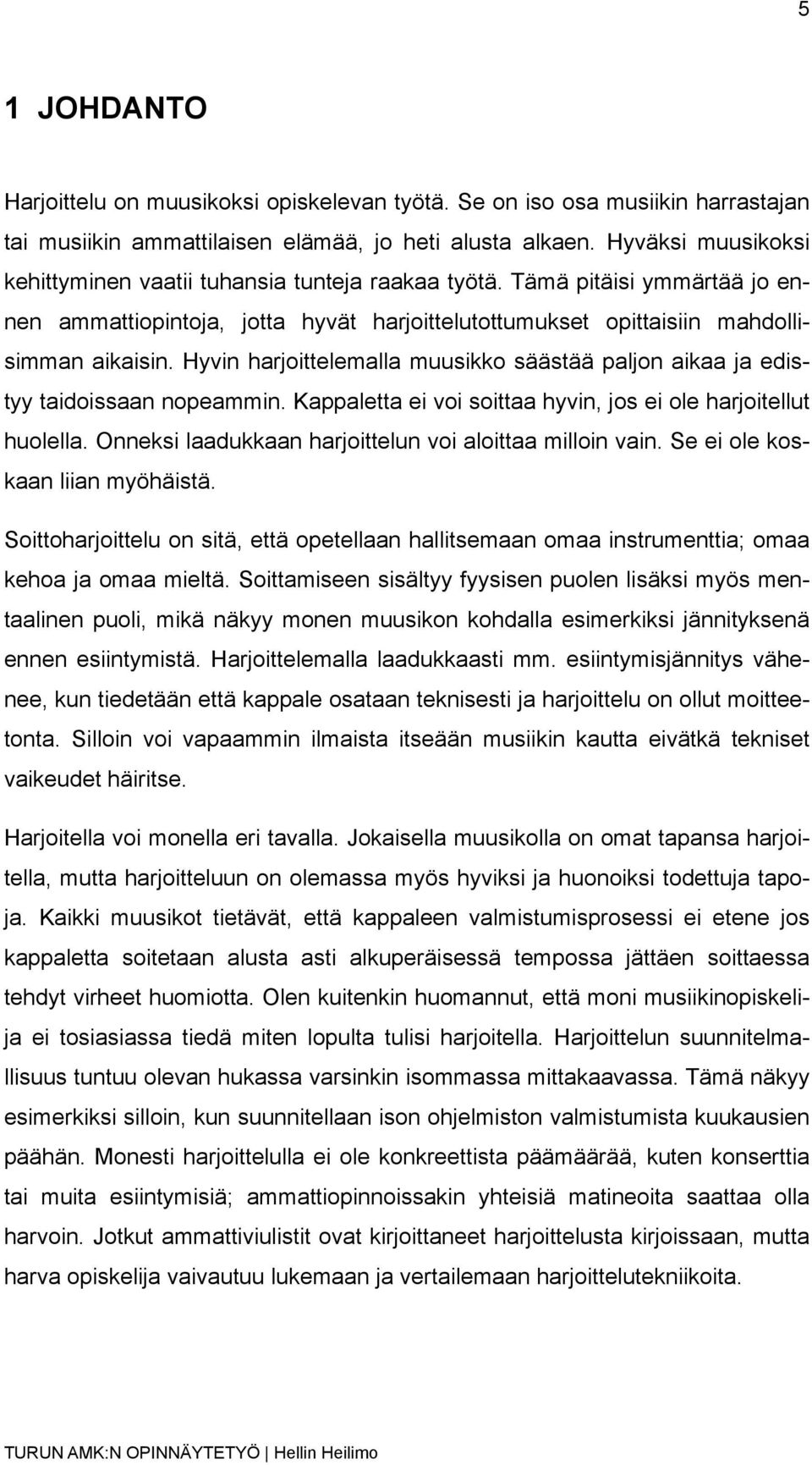 5

1 JOHDANTO

Harjoittelu on muusikoksi opiskelevan työtä. Se on iso osa musiikin harrastajan tai musiikin ammattilaisen elämää, jo heti alusta alkaen. Hyväksi muusikoksi kehittyminen vaatii tuhansia tunteja raakaa työtä. Tämä pitäisi ymmärtää jo ennen ammattiopintoja, jotta hyvät harjoittelutottumukset opittaisiin mahdollisimman aikaisin. Hyvin harjoittelemalla muusikko säästää paljon aikaa ja edistyy taidoissaan nopeammin. Kappaletta ei voi soittaa hyvin, jos ei ole harjoitellut huolella. Onneksi laadukkaan harjoittelun voi aloittaa milloin vain. Se ei ole koskaan liian myöhäistä.

Soittoharjoittelu on sitä, että opetellaan hallitsemaan omaa instrumenttia; omaa kehoa ja omaa mieltä. Soittamiseen sisältyy fyysisen puolen lisäksi myös mentaalinen puoli, mikä näkyy monen muusikon kohdalla esimerkiksi jännityksenä ennen esiintymistä. Harjoittelemalla laadukkaasti mm. esiintymisjännitys vähenee, kun tiedetään että kappale osataan teknisesti ja harjoittelu on ollut moitteetonta. Silloin voi vapaammin ilmaista itseään musiikin kautta eivätkä tekniset vaikeudet häiritse.

Harjoitella voi monella eri tavalla. Jokaisella muusikolla on omat tapansa harjoitella, mutta harjoitteluun on olemassa myös hyviksi ja huonoiksi todettuja tapoja. Kaikki muusikot tietävät, että kappaleen valmistumisprosessi ei etene jos kappaletta soitetaan alusta asti alkuperäisessä tempossa jättäen soittaessa tehdyt virheet huomiotta. Olen kuitenkin huomannut, että moni musiikinopiskelija ei tosiasiassa tiedä miten lopulta tulisi harjoitella. Harjoittelun suunnitelmallisuus tuntuu olevan hukassa varsinkin isommassa mittakaavassa. Tämä näkyy esimerkiksi silloin, kun suunnitellaan ison ohjelmiston valmistumista kuukausien päähän. Monesti harjoittelulla ei ole konkreettista päämäärää, kuten konserttia tai muita esiintymisiä; ammattiopinnoissakin yhteisiä matineoita saattaa olla harvoin. Jotkut ammattiviulistit ovat kirjoittaneet harjoittelusta kirjoissaan, mutta harva opiskelija vaivautuu lukemaan ja vertailemaan harjoittelutekniikoita.

TURUN AMK:N OPINNÄYTETYÖ | Hellin Heilimo